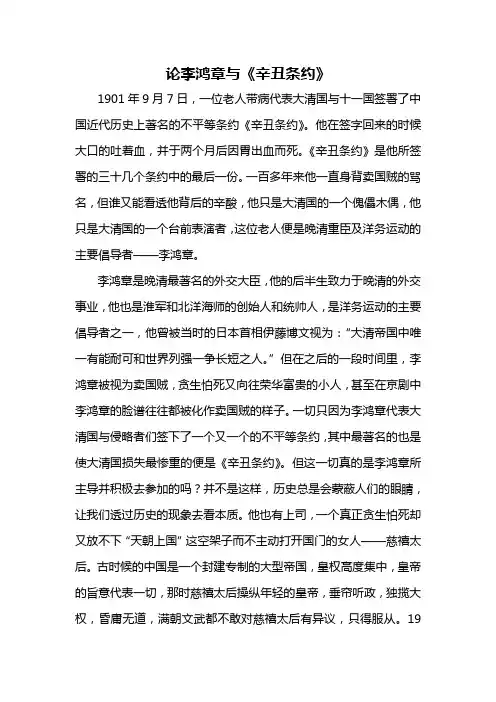 论李鸿章与《辛丑条约》

1901 年 9 月 7 日，一位老人带病代表大清国与十一国签署了中国近代历史上著名的不平等条约《辛丑条约》。他在签字回来的时候大口的吐着血，并于两个月后因胃出血而死。《辛丑条约》是他所签署的三十几个条约中的最后一份。一百多年来他一直身背卖国贼的骂名，但谁又能看透他背后的辛酸，他只是大清国的一个傀儡木偶，他只是大清国的一个台前表演者，这位老人便是晚清重臣及洋务运动的主要倡导者——李鸿章。

李鸿章是晚清最著名的外交大臣，他的后半生致力于晚清的外交事业，他也是淮军和北洋海师的创始人和统帅人，是洋务运动的主要倡导者之一，他曾被当时的日本首相伊藤博文视为："大清帝国中唯一有能耐可和世界列强一争长短之人。" 但在之后的一段时间里，李鸿章被视为卖国贼，贪生怕死又向往荣华富贵的小人，甚至在京剧中李鸿章的脸谱往往都被化作卖国贼的样子。一切只因为李鸿章代表大清国与侵略者们签下了一个又一个的不平等条约，其中最著名的也是使大清国损失最惨重的便是《辛丑条约》。但这一切真的是李鸿章所主导并积极去参加的吗？并不是这样，历史总是会蒙蔽人们的眼睛，让我们透过历史的现象去看本质。他也有上司，一个真正贪生怕死却又放不下 "天朝上国" 这空架子而不主动打开国门的女人——慈禧太后。古时候的中国是一个封建专制的大型帝国，皇权高度集中，皇帝的旨意代表一切，那时慈禧太后操纵年轻的皇帝，垂帘听政，独揽大权，昏庸无道，满朝文武都不敢对慈禧太后有异议，只得服从。19